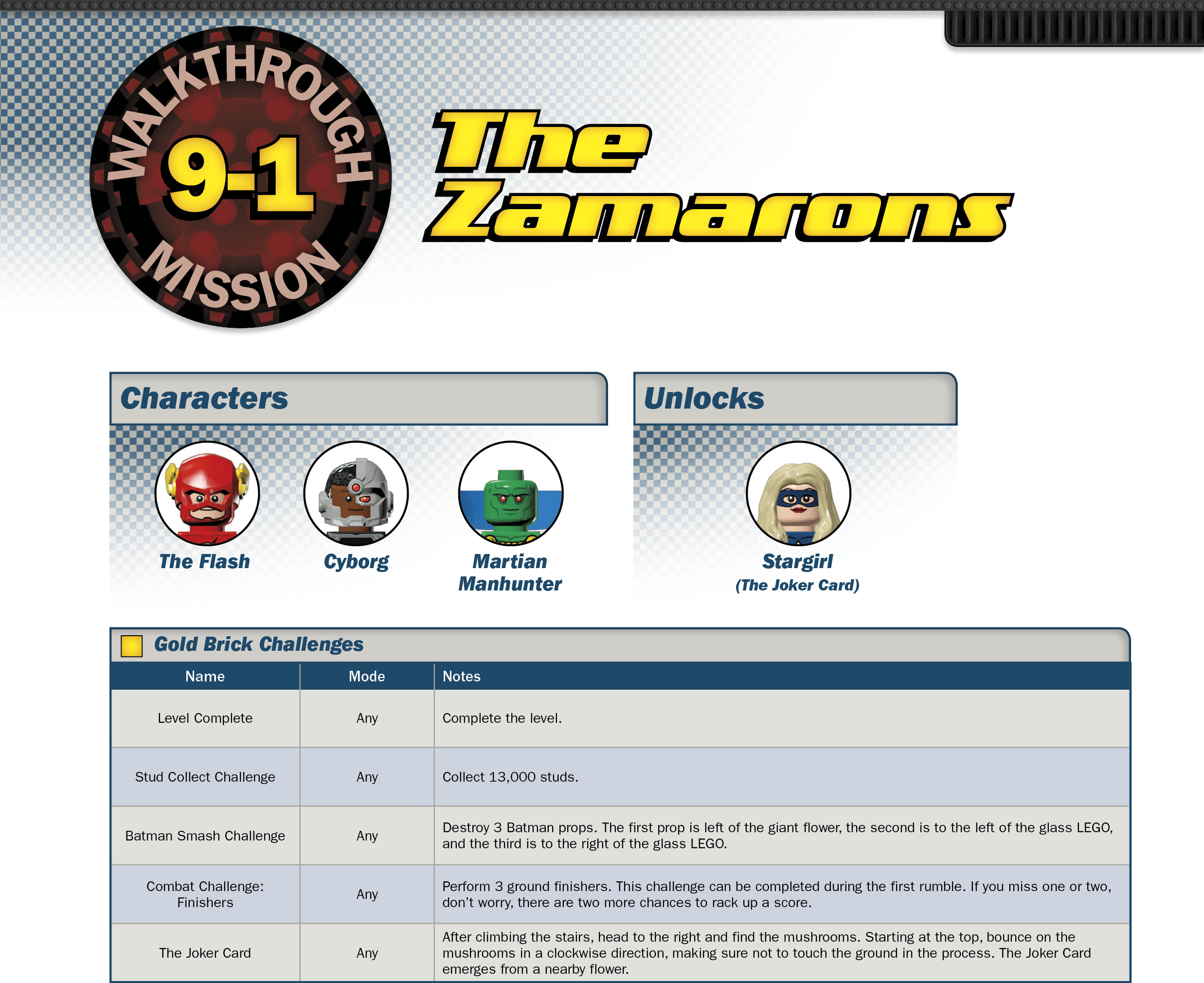 WALKTHROUGH
9-1
MISSION

The Zamarons

Characters

The Flash

Cyborg

Martian Manhunter

Unlocks

Stargirl
(The Joker Card)

Gold Brick Challenges

| Name | Mode | Notes |
|---|---|---|
| Level Complete | Any | Complete the level. |
| Stud Collect Challenge | Any | Collect 13,000 studs. |
| Batman Smash Challenge | Any | Destroy 3 Batman props. The first prop is left of the giant flower, the second is to the left of the glass LEGO, and the third is to the right of the glass LEGO. |
| Combat Challenge: Finishers | Any | Perform 3 ground finishers. This challenge can be completed during the first rumble. If you miss one or two, don't worry, there are two more chances to rack up a score. |
| The Joker Card | Any | After climbing the stairs, head to the right and find the mushrooms. Starting at the top, bounce on the mushrooms in a clockwise direction, making sure not to touch the ground in the process. The Joker Card emerges from a nearby flower. |